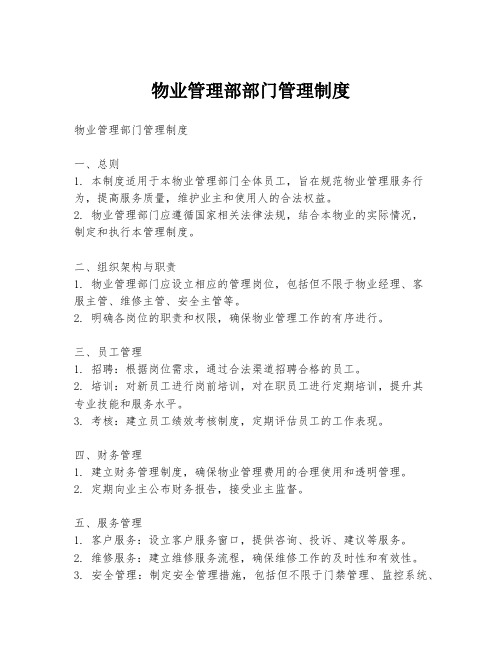 物业管理部部门管理制度

物业管理部门管理制度

一、总则
1. 本制度适用于本物业管理部门全体员工，旨在规范物业管理服务行为，提高服务质量，维护业主和使用人的合法权益。
2. 物业管理部门应遵循国家相关法律法规，结合本物业的实际情况，制定和执行本管理制度。

二、组织架构与职责
1. 物业管理部门应设立相应的管理岗位，包括但不限于物业经理、客服主管、维修主管、安全主管等。
2. 明确各岗位的职责和权限，确保物业管理工作的有序进行。

三、员工管理
1. 招聘：根据岗位需求，通过合法渠道招聘合格的员工。
2. 培训：对新员工进行岗前培训，对在职员工进行定期培训，提升其专业技能和服务水平。
3. 考核：建立员工绩效考核制度，定期评估员工的工作表现。

四、财务管理
1. 建立财务管理制度，确保物业管理费用的合理使用和透明管理。
2. 定期向业主公布财务报告，接受业主监督。

五、服务管理
1. 客户服务：设立客户服务窗口，提供咨询、投诉、建议等服务。
2. 维修服务：建立维修服务流程，确保维修工作的及时性和有效性。
3. 安全管理：制定安全管理措施，包括但不限于门禁管理、监控系统、